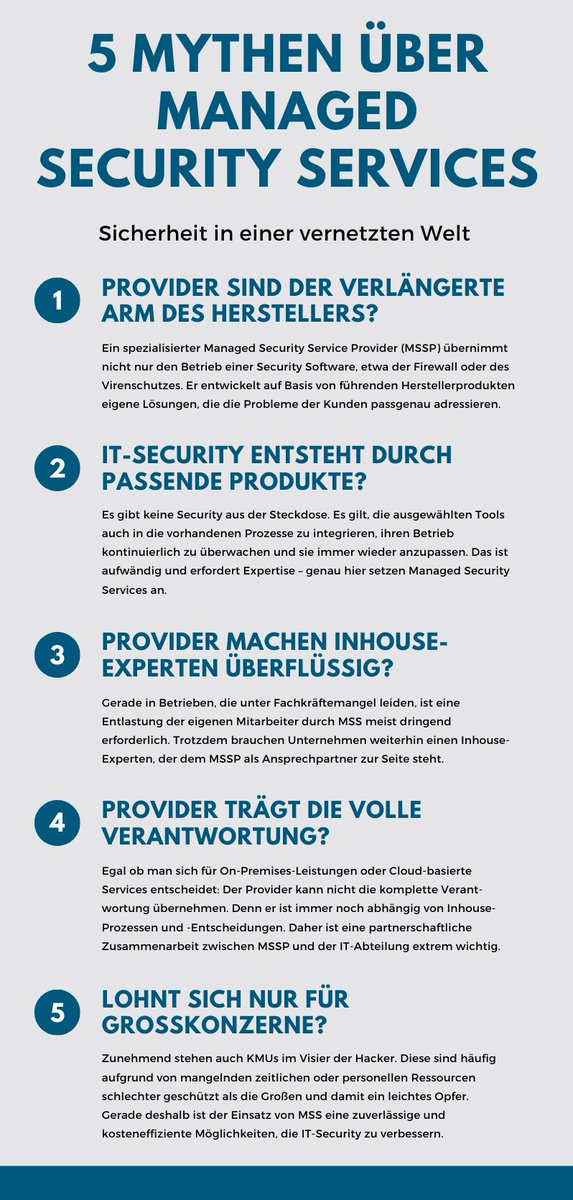 5 MYTHEN ÜBER MANAGED SECURITY SERVICES

Sicherheit in einer vernetzten Welt

1

PROVIDER SIND DER VERLÄNGERTE ARM DES HERSTELLERS?

Ein spezialisierter Managed Security Service Provider (MSSP) übernimmt nicht nur den Betrieb einer Security Software, etwa der Firewall oder des Virenschutzes. Er entwickelt auf Basis von führenden Herstellerprodukten eigene Lösungen, die die Probleme der Kunden passgenau adressieren.

2

IT-SECURITY ENTSTEHT DURCH PASSENDE PRODUKTE?

Es gibt keine Security aus der Steckdose. Es gilt, die ausgewählten Tools auch in die vorhandenen Prozesse zu integrieren, ihren Betrieb kontinuierlich zu überwachen und sie immer wieder anzupassen. Das ist aufwändig und erfordert Expertise – genau hier setzen Managed Security Services an.

3

PROVIDER MACHEN INHOUSE-EXPERTEN ÜBERFLÜSSIG?

Gerade in Betrieben, die unter Fachkräftemangel leiden, ist eine Entlastung der eigenen Mitarbeiter durch MSS meist dringend erforderlich. Trotzdem brauchen Unternehmen weiterhin einen Inhouse-Experten, der dem MSSP als Ansprechpartner zur Seite steht.

4

PROVIDER TRÄGT DIE VOLLE VERANTWORTUNG?

Egal ob man sich für On-Premises-Leistungen oder Cloud-basierte Services entscheidet: Der Provider kann nicht die komplette Verantwortung übernehmen. Denn er ist immer noch abhängig von Inhouse-Prozessen und -Entscheidungen. Daher ist eine partnerschaftliche Zusammenarbeit zwischen MSSP und der IT-Abteilung extrem wichtig.

5

LOHNT SICH NUR FÜR GROSSKONZERNE?

Zunehmend stehen auch KMUs im Visier der Hacker. Diese sind häufig aufgrund von mangelnden zeitlichen oder personellen Ressourcen schlechter geschützt als die Großen und damit ein leichtes Opfer. Gerade deshalb ist der Einsatz von MSS eine zuverlässige und kosteneffiziente Möglichkeiten, die IT-Security zu verbessern.